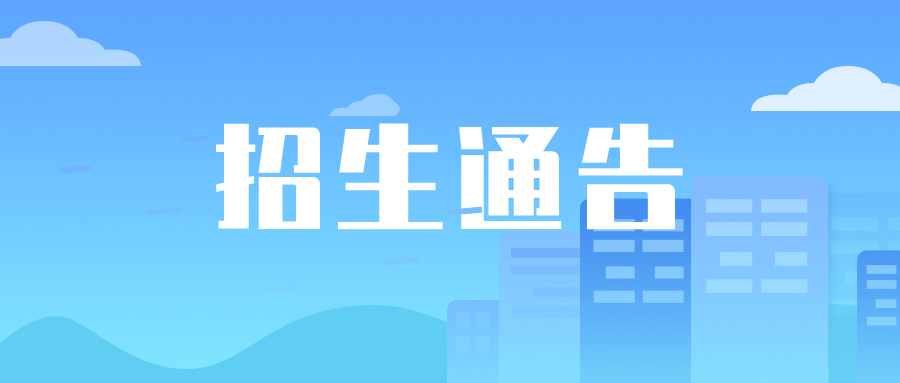 招生通告